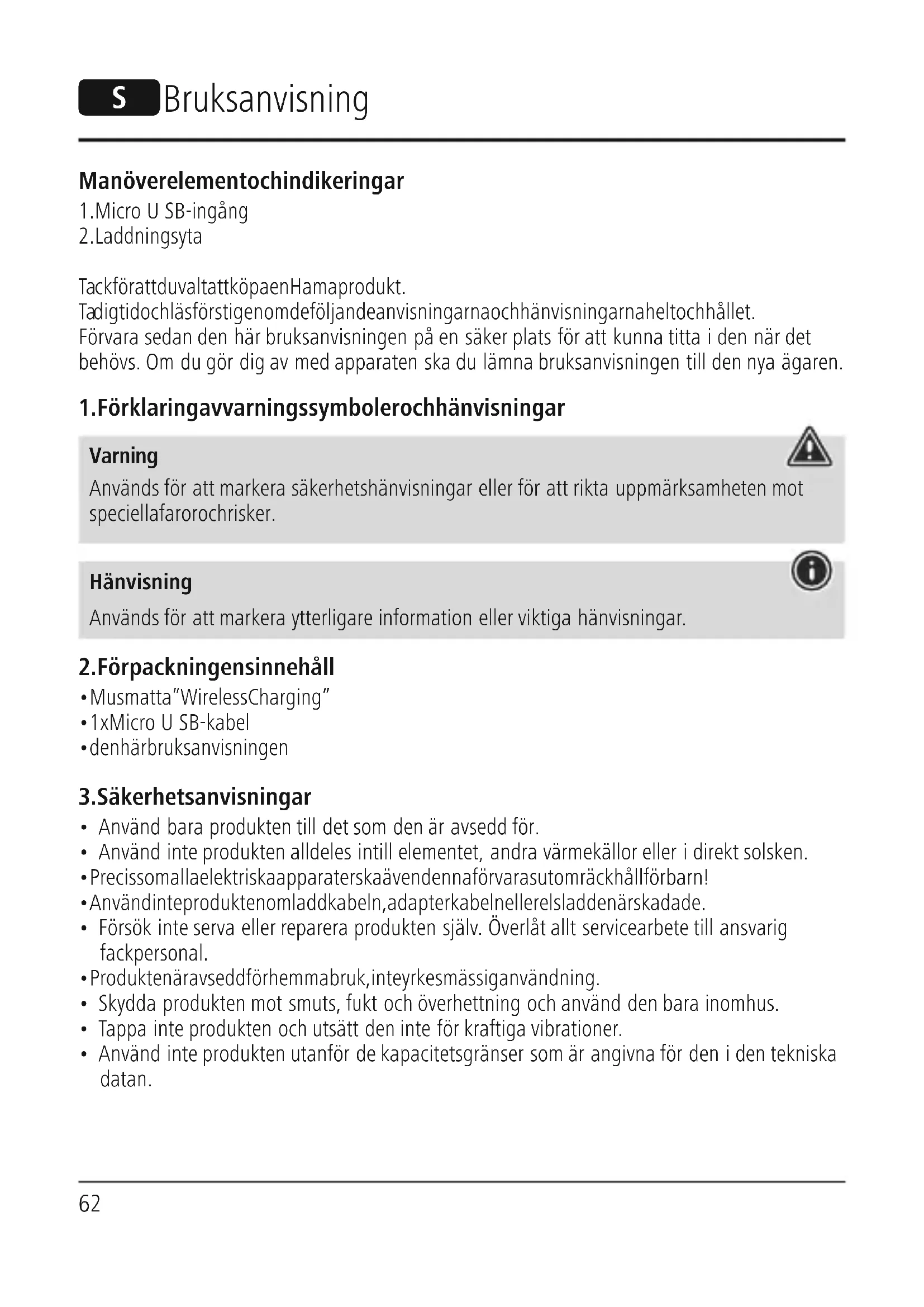 S Bruksanvisning

Manöverelementochindikeringar
1.Micro U SB-ingång
2.Laddningsyta

TackförattduvaltattköpaenHamaprodukt.
Tadigtidochläsförstigenomdeföljandeanvisningarnaochhänvisningarnaheltochhållet.
Förvara sedan den här bruksanvisningen på en säker plats för att kunna titta i den när det behövs. Om du gör dig av med apparaten ska du lämna bruksanvisningen till den nya ägaren.

1.Förklaringavvarningssymbolerochhänvisningar

Varning
Används för att markera säkerhetshänvisningar eller för att rikta uppmärksamheten mot speciellafarorochrisker.

Hänvisning
Används för att markera ytterligare information eller viktiga hänvisningar.

2.Förpackningensinnehåll
•Musmatta"WirelessCharging"
•1xMicro U SB-kabel
•denhärbruksanvisningen

3.Säkerhetsanvisningar
• Använd bara produkten till det som den är avsedd för.
• Använd inte produkten alldeles intill elementet, andra värmekällor eller i direkt solsken.
•Precissomallaelektriskaapparaterskaävendennaförvarasutomräckhållförbarn!
•Användinteproduktenomladdkabeln,adapterkabelnellerelsladdenärskadade.
• Försök inte serva eller reparera produkten själv. Överlåt allt servicearbete till ansvarig fackpersonal.
•Produktenäravseddförhemmabruk,inteyrkesmässiganvändning.
• Skydda produkten mot smuts, fukt och överhettning och använd den bara inomhus.
• Tappa inte produkten och utsätt den inte för kraftiga vibrationer.
• Använd inte produkten utanför de kapacitetsgränser som är angivna för den i den tekniska datan.

62